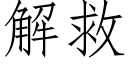 解救